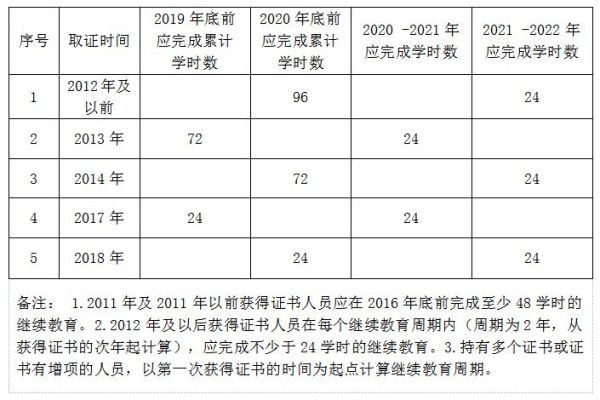 | 序号 | 取证时间 | 2019 年底前应完成累计学时数 | 2020 年底前应完成累计学时数 | 2020 -2021 年应完成学时数 | 2021 -2022 年应完成学时数 |
|---|---|---|---|---|---|
| 1 | 2012 年及以前 | | 96 | | 24 |
| 2 | 2013 年 | 72 | | 24 | |
| 3 | 2014 年 | | 72 | | 24 |
| 4 | 2017 年 | 24 | | 24 | |
| 5 | 2018 年 | | 24 | | 24 |

备注： 1.2011 年及 2011 年以前获得证书人员应在 2016 年底前完成至少 48 学时的继续教育。2.2012 年及以后获得证书人员在每个继续教育周期内（周期为 2 年，从获得证书的次年起计算），应完成不少于 24 学时的继续教育。3.持有多个证书或证书有增项的人员，以第一次获得证书的时间为起点计算继续教育周期。